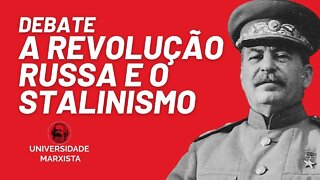 DEBATE
A REVOLUÇÃO RUSSA E O STALINISMO

UNIVERSIDADE MARXISTA